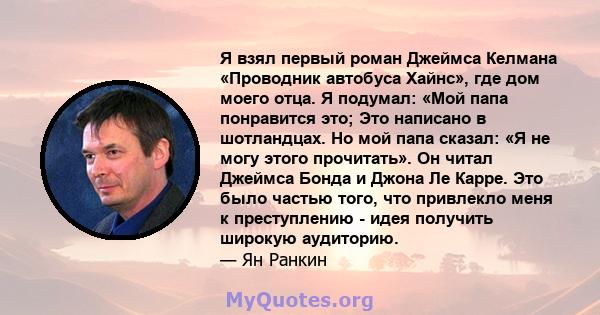 Я взял первый роман Джеймса Келмана «Проводник автобуса Хайнс», где дом моего отца. Я подумал: «Мой папа понравится это; Это написано в шотландцах. Но мой папа сказал: «Я не могу этого прочитать». Он читал Джеймса Бонда и Джона Ле Карре. Это было частью того, что привлекло меня к преступлению - идея получить широкую аудиторию.
— Ян Ранкин

MyQuotes.org